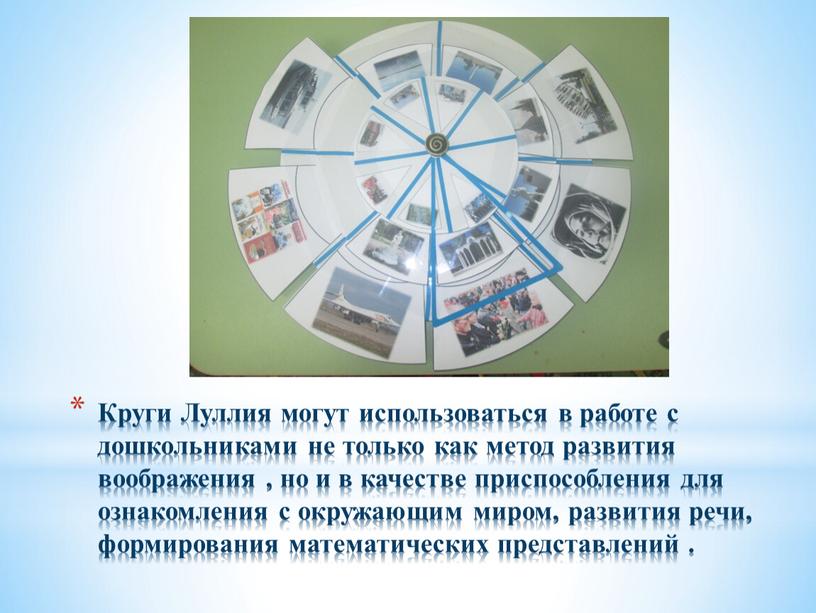 * Круги Луллия могут использоваться в работе с дошкольниками не только как метод развития воображения , но и в качестве приспособления для ознакомления с окружающим миром, развития речи, формирования математических представлений .